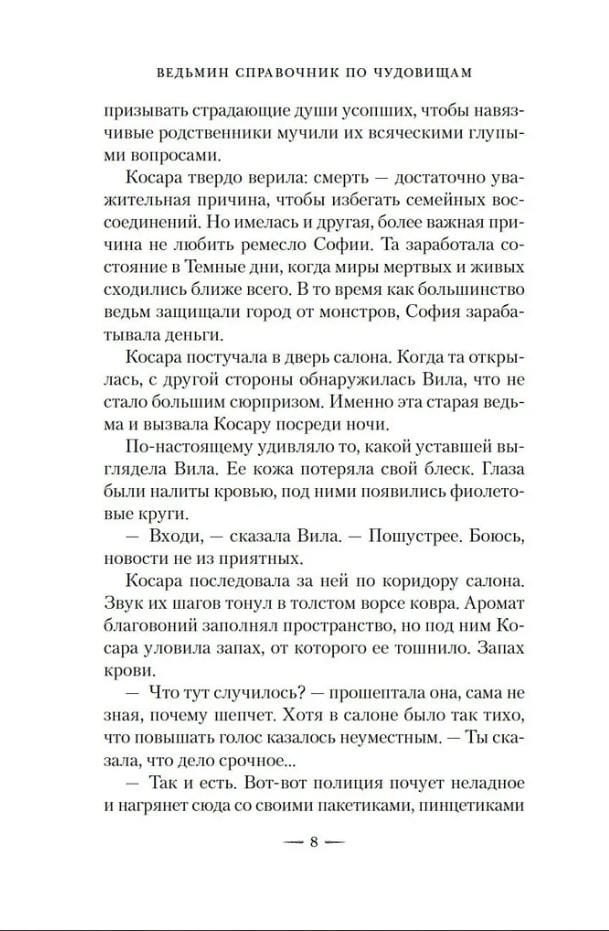 ВЕДЬМИН СПРАВОЧНИК ПО ЧУДОВИЩАМ

призывать страдающие души усопших, чтобы навязчивые родственники мучили их всяческими глупыми вопросами.

Косара твердо верила: смерть — достаточно уважительная причина, чтобы избегать семейных воссоединений. Но имелась и другая, более важная причина не любить ремесло Софии. Та заработала состояние в Темные дни, когда миры мертвых и живых сходились ближе всего. В то время как большинство ведьм защищали город от монстров, София зарабатывала деньги.

Косара постучала в дверь салона. Когда та открылась, с другой стороны обнаружилась Вила, что не стало большим сюрпризом. Именно эта старая ведьма и вызвала Косару посреди ночи.

По-настоящему удивляло то, какой уставшей выглядела Вила. Ее кожа потеряла свой блеск. Глаза были налиты кровью, под ними появились фиолетовые круги.

— Входи, — сказала Вила. — Пошустрее. Боюсь, новости не из приятных.

Косара последовала за ней по коридору салона. Звук их шагов тонул в толстом ворсе ковра. Аромат благовоний заполнял пространство, но под ним Косара уловила запах, от которого ее тошнило. Запах крови.

— Что тут случилось? — прошептала она, сама не зная, почему шепчет. Хотя в салоне было так тихо, что повышать голос казалось неуместным. — Ты сказала, что дело срочное...

— Так и есть. Вот-вот полиция почует неладное и нагрянет сюда со своими пакетиками, пинцетиками

— 8 —